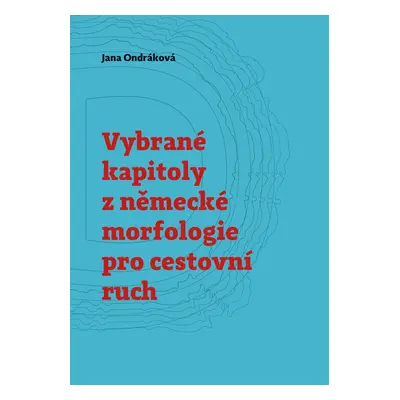 Jana Ondráková

Vybrané kapitoly z německé morfologie pro cestovní ruch